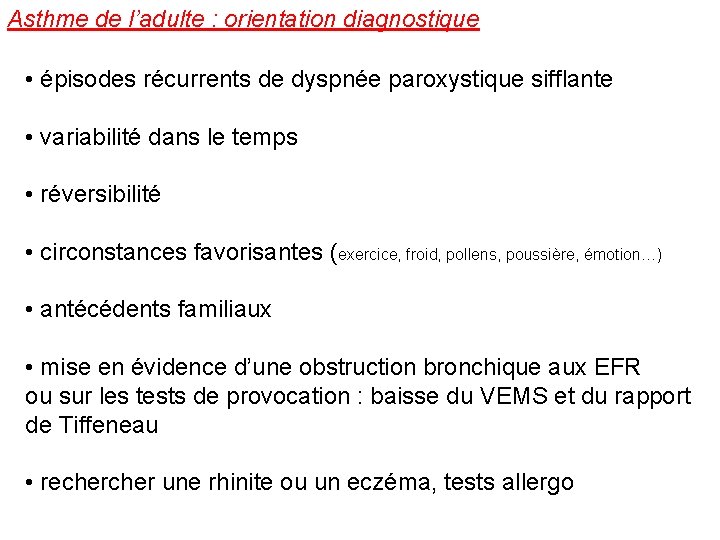 Asthme de l'adulte : orientation diagnostique

• épisodes récurrents de dyspnée paroxystique sifflante

• variabilité dans le temps

• réversibilité

• circonstances favorisantes (exercice, froid, pollens, poussière, émotion…)

• antécédents familiaux

• mise en évidence d'une obstruction bronchique aux EFR ou sur les tests de provocation : baisse du VEMS et du rapport de Tiffeneau

• rechercher une rhinite ou un eczéma, tests allergo